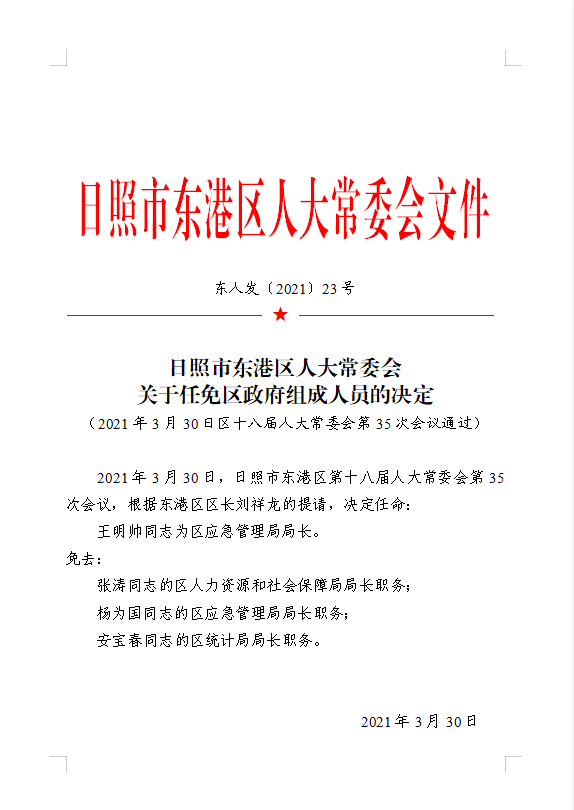 日照市东港区人大常委会文件

东人发〔2021〕23号

日照市东港区人大常委会
关于任免区政府组成人员的决定
（2021年3月30日区十八届人大常委会第35次会议通过）

2021年3月30日，日照市东港区第十八届人大常委会第35次会议，根据东港区区长刘祥龙的提请，决定任命：

王明帅同志为区应急管理局局长。

免去：

张涛同志的区人力资源和社会保障局局长职务；

杨为国同志的区应急管理局局长职务；

安宝春同志的区统计局局长职务。

2021年3月30日